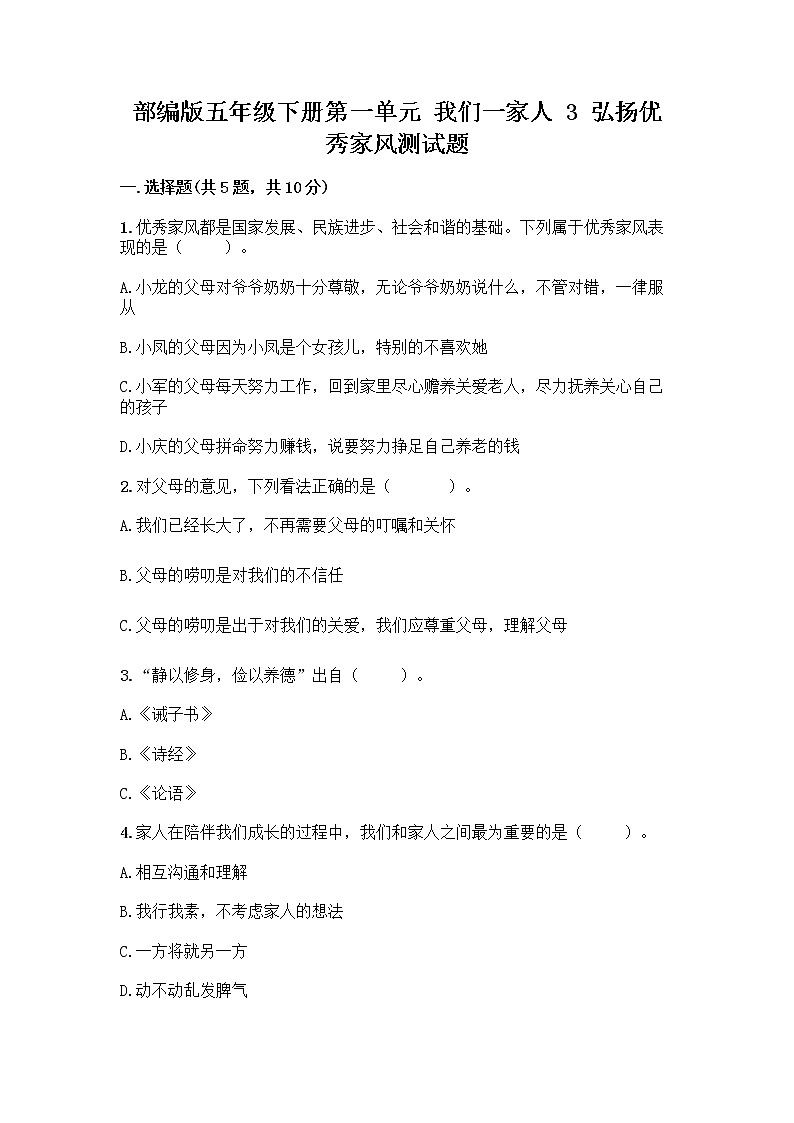 部编版五年级下册第一单元 我们一家人 3 弘扬优秀家风测试题

一.选择题(共5题，共10分)

1.优秀家风都是国家发展、民族进步、社会和谐的基础。下列属于优秀家风表现的是（　　）。

A.小龙的父母对爷爷奶奶十分尊敬，无论爷爷奶奶说什么，不管对错，一律服从

B.小凤的父母因为小凤是个女孩儿，特别的不喜欢她

C.小军的父母每天努力工作，回到家里尽心赡养关爱老人，尽力抚养关心自己的孩子

D.小庆的父母拼命努力赚钱，说要努力挣足自己养老的钱

2.对父母的意见，下列看法正确的是（　　　）。

A.我们已经长大了，不再需要父母的叮嘱和关怀

B.父母的唠叨是对我们的不信任

C.父母的唠叨是出于对我们的关爱，我们应尊重父母，理解父母

3.“静以修身，俭以养德”出自（　　）。

A.《诫子书》

B.《诗经》

C.《论语》

4.家人在陪伴我们成长的过程中，我们和家人之间最为重要的是（　　）。

A.相互沟通和理解

B.我行我素，不考虑家人的想法

C.一方将就另一方

D.动不动乱发脾气